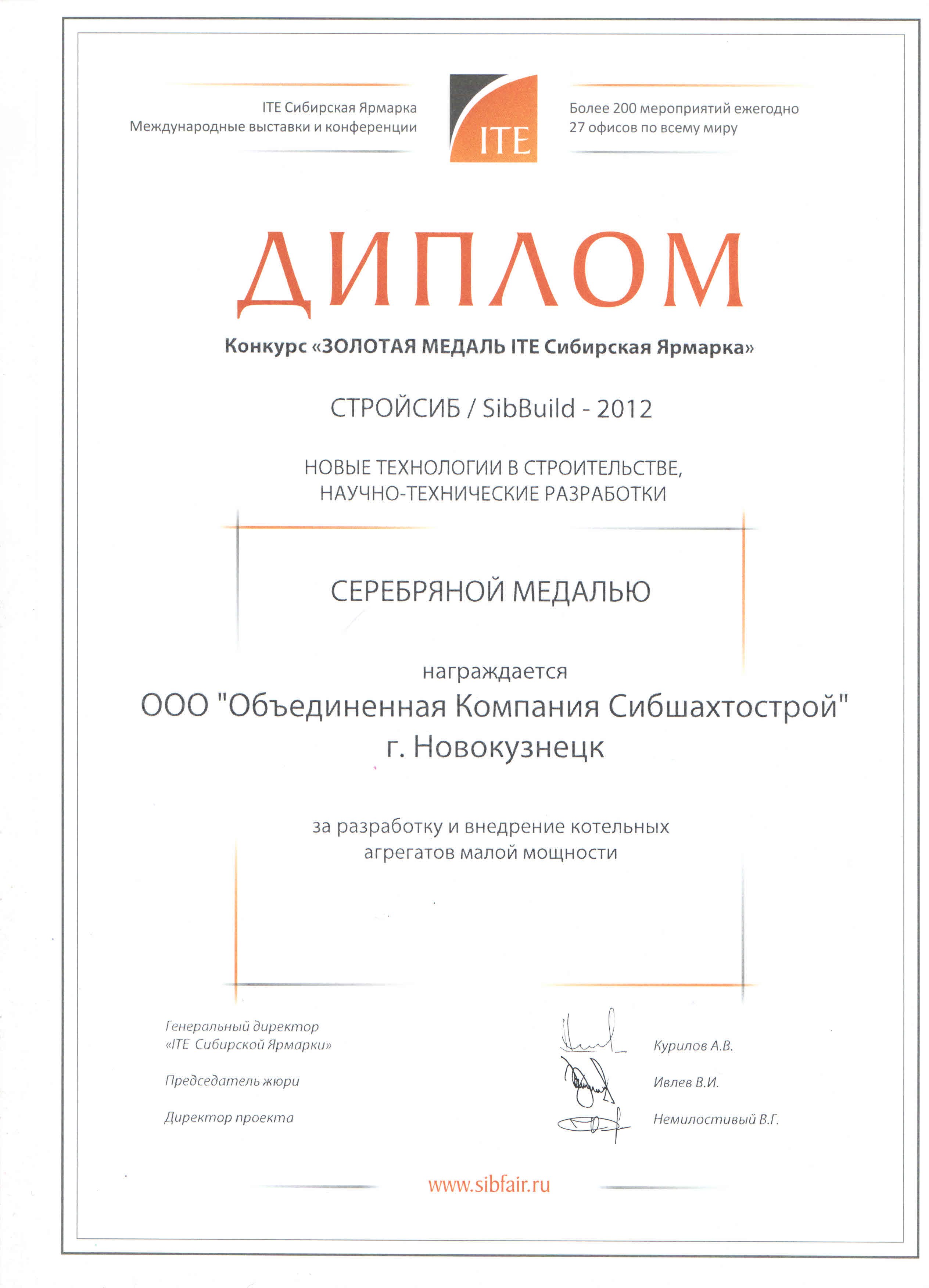 ITE Сибирская Ярмарка
Международные выставки и конференции

ITE

Более 200 мероприятий ежегодно
27 офисов по всему миру

ДИПЛОМ

Конкурс «ЗОЛОТАЯ МЕДАЛЬ ITE Сибирская Ярмарка»

СТРОЙСИБ / SibBuild - 2012

НОВЫЕ ТЕХНОЛОГИИ В СТРОИТЕЛЬСТВЕ,
НАУЧНО-ТЕХНИЧЕСКИЕ РАЗРАБОТКИ

СЕРЕБРЯНОЙ МЕДАЛЬЮ

награждается
ООО "Объединенная Компания Сибшахтострой"
г. Новокузнецк

за разработку и внедрение котельных агрегатов малой мощности

Генеральный директор
«ITE Сибирской Ярмарки»
Курилов А.В.

Председатель жюри
Ивлев В.И.

Директор проекта
Немилостивый В.Г.

www.sibfair.ru